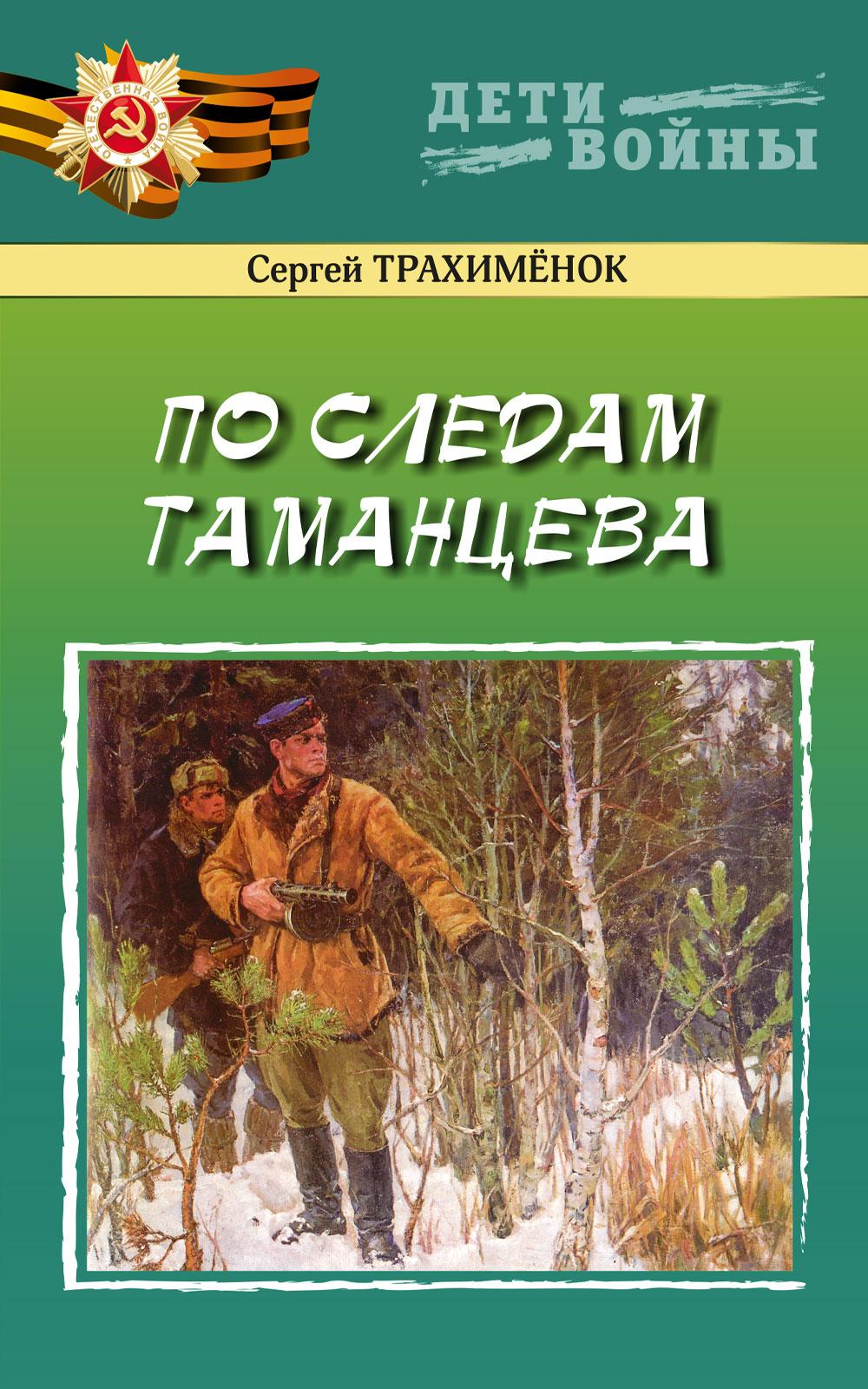 ОТЕЧЕСТВЕННАЯ ВОЙНА

ДЕТИ ВОЙНЫ

Сергей ТРАХИМЁНОК

ПО СЛЕДАМ ТАМАНЦЕВА